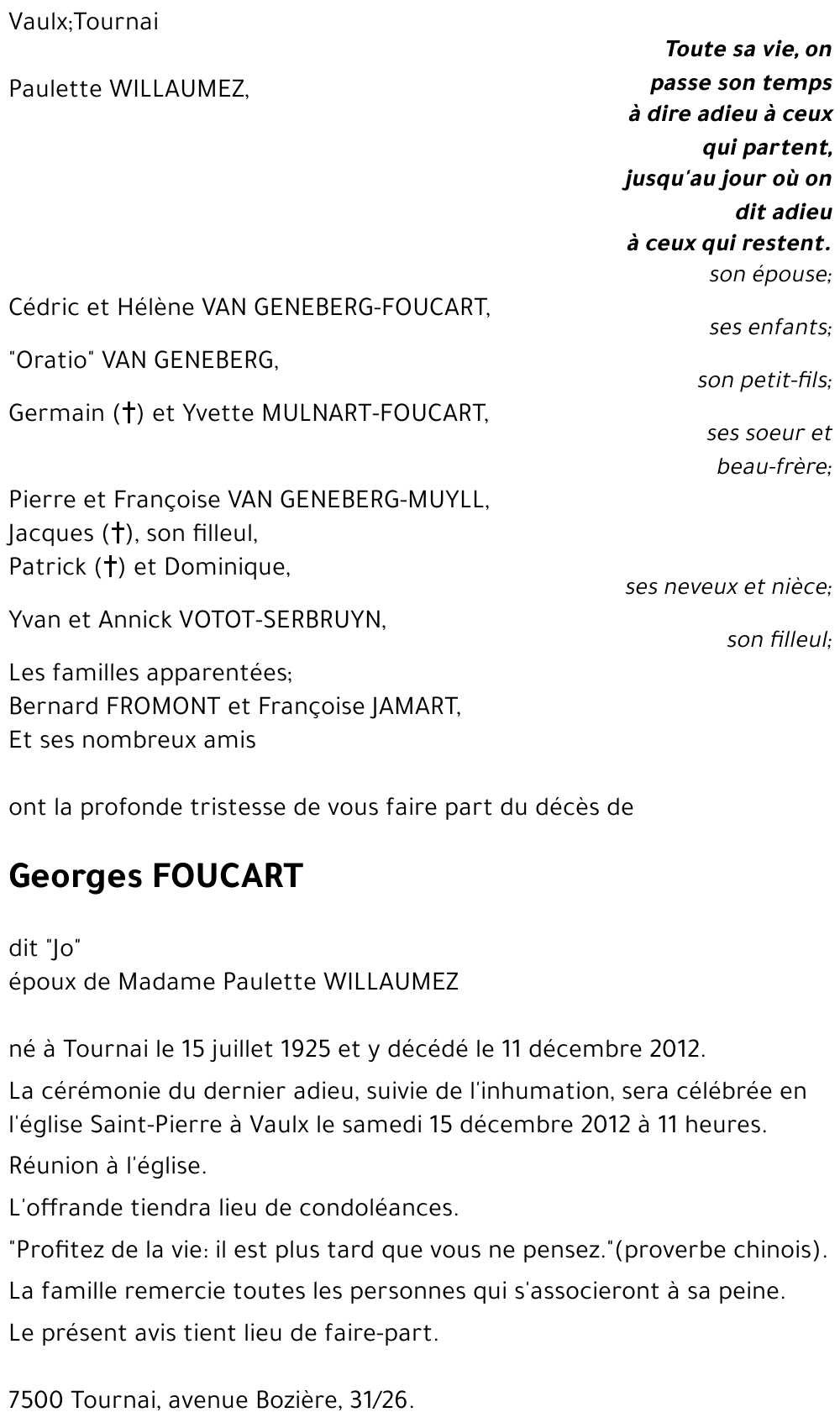 Vaulx;Tournai

Toute sa vie, on passe son temps à dire adieu à ceux qui partent, jusqu'au jour où on dit adieu à ceux qui restent.

Paulette WILLAUMEZ,
son épouse;

Cédric et Hélène VAN GENEBERG-FOUCART,
ses enfants;

"Oratio" VAN GENEBERG,
son petit-fils;

Germain (†) et Yvette MULNART-FOUCART,
ses soeur et beau-frère;

Pierre et Françoise VAN GENEBERG-MUYLL,
Jacques (†), son filleul,
Patrick (†) et Dominique,
ses neveux et nièce;

Yvan et Annick VOTOT-SERBRUYN,
son filleul;

Les familles apparentées;
Bernard FROMONT et Françoise JAMART,
Et ses nombreux amis

ont la profonde tristesse de vous faire part du décès de

Georges FOUCART

dit "Jo"
époux de Madame Paulette WILLAUMEZ

né à Tournai le 15 juillet 1925 et y décédé le 11 décembre 2012.

La cérémonie du dernier adieu, suivie de l'inhumation, sera célébrée en l'église Saint-Pierre à Vaulx le samedi 15 décembre 2012 à 11 heures.

Réunion à l'église.

L'offrande tiendra lieu de condoléances.

"Profitez de la vie: il est plus tard que vous ne pensez."(proverbe chinois).

La famille remercie toutes les personnes qui s'associeront à sa peine.

Le présent avis tient lieu de faire-part.

7500 Tournai, avenue Bozière, 31/26.